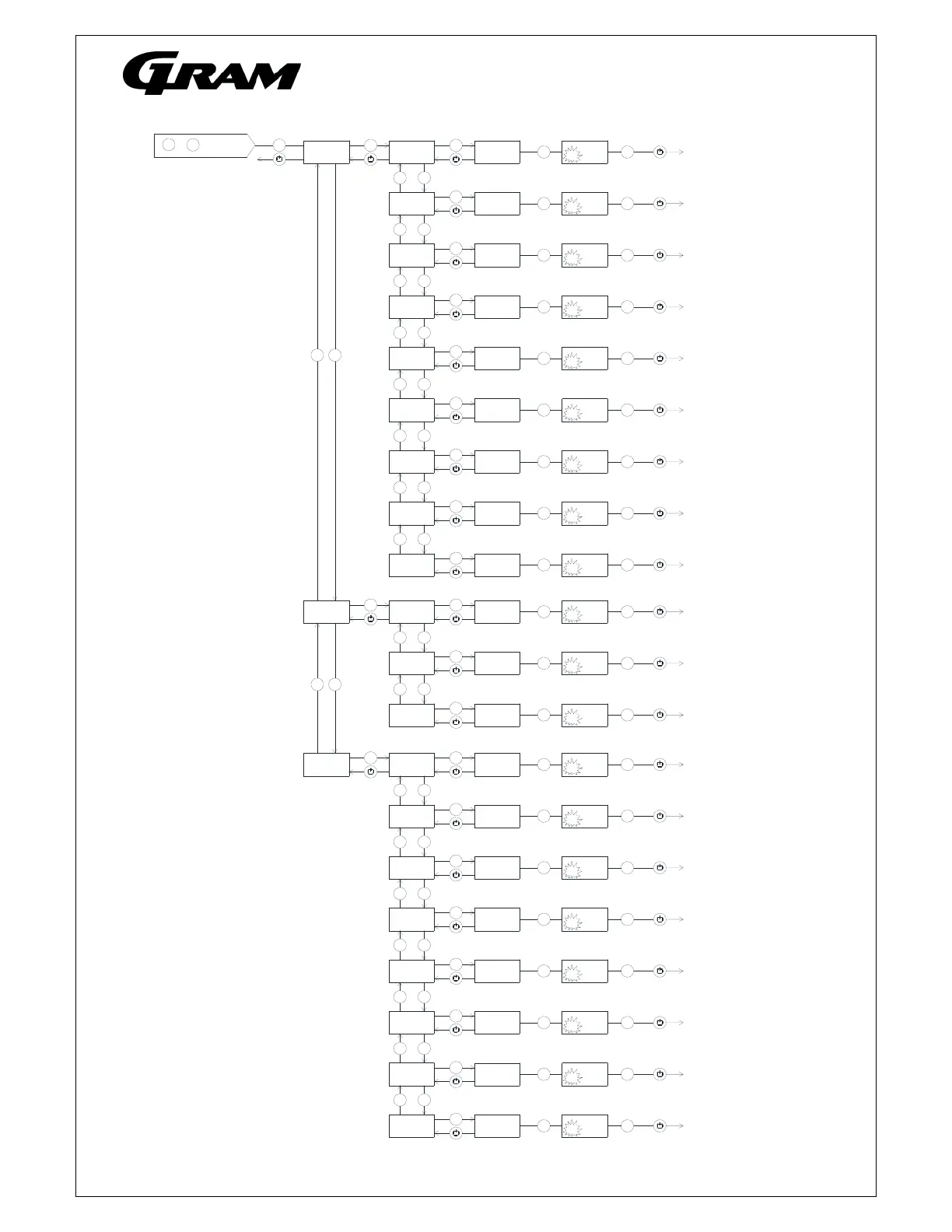 GRAM